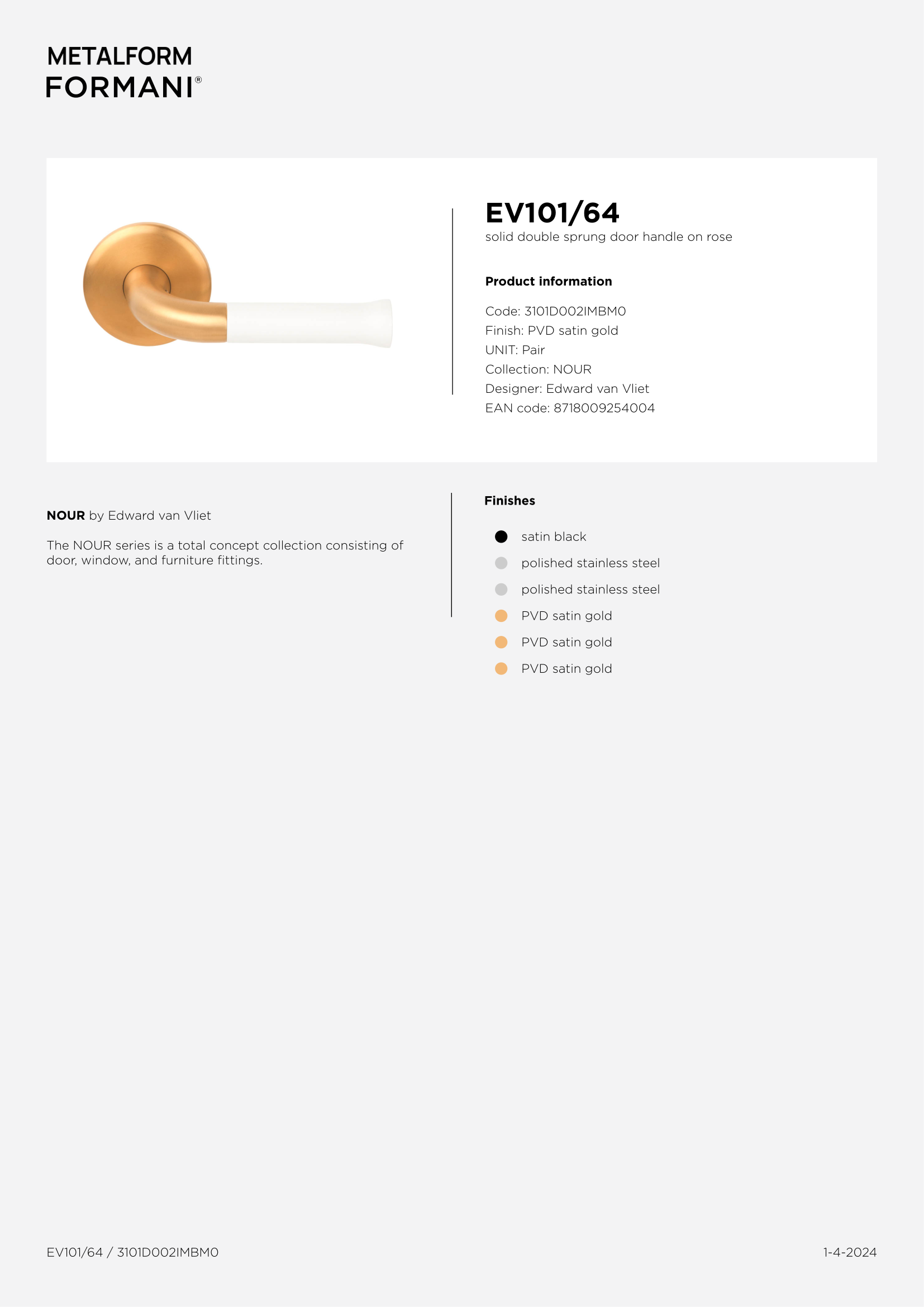 METALFORM
FORMANI®

EV101/64
solid double sprung door handle on rose

Product information

Code: 3101D002IMBM0
Finish: PVD satin gold
UNIT: Pair
Collection: NOUR
Designer: Edward van Vliet
EAN code: 8718009254004

NOUR by Edward van Vliet

The NOUR series is a total concept collection consisting of door, window, and furniture fittings.

Finishes

satin black
polished stainless steel
polished stainless steel
PVD satin gold
PVD satin gold
PVD satin gold

EV101/64 / 3101D002IMBM0

1-4-2024